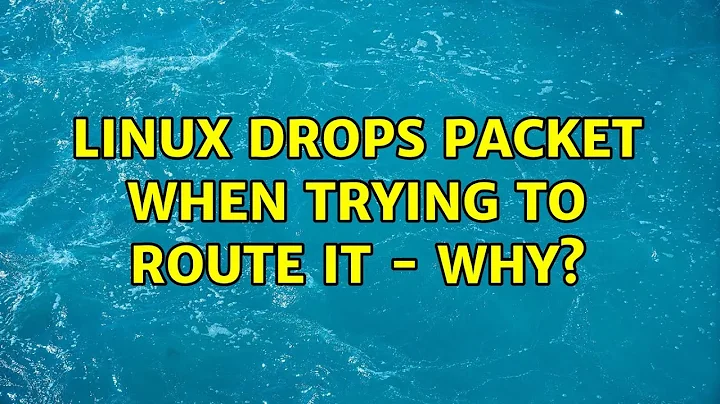 LINUX DROPS PACKET WHEN TRYING TO ROUTE IT - WHY?